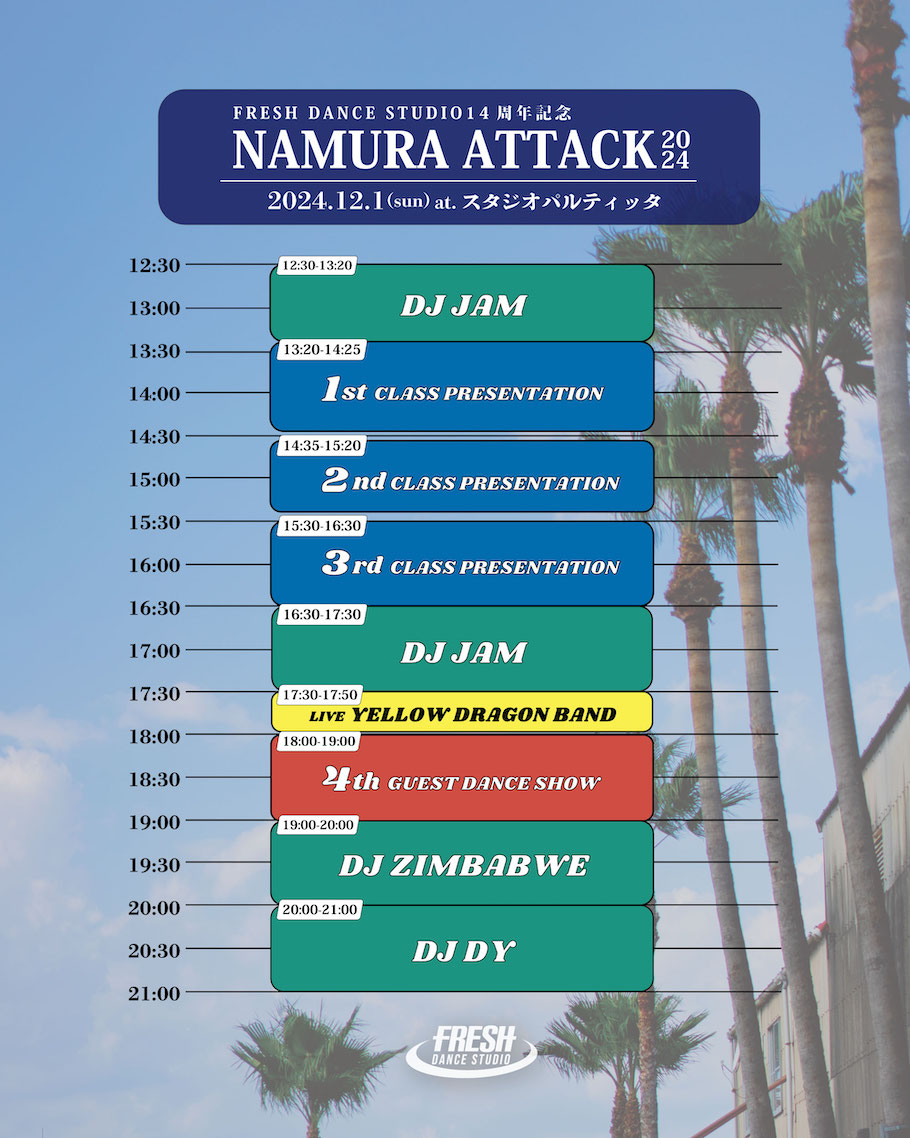 FRESH DANCE STUDIO14周年記念
NAMURA ATTACK 2024
2024.12.1(sun) at. スタジオパルティッタ

12:30
13:00
13:30
14:00
14:30
15:00
15:30
16:00
16:30
17:00
17:30
18:00
18:30
19:00
19:30
20:00
20:30
21:00

12:30-13:20
DJ JAM

13:20-14:25
1st CLASS PRESENTATION

14:35-15:20
2nd CLASS PRESENTATION

15:30-16:30
3rd CLASS PRESENTATION

16:30-17:30
DJ JAM

17:30-17:50
LIVE YELLOW DRAGON BAND

18:00-19:00
4th GUEST DANCE SHOW

19:00-20:00
DJ ZIMBABWE

20:00-21:00
DJ DY

FRESH
DANCE STUDIO